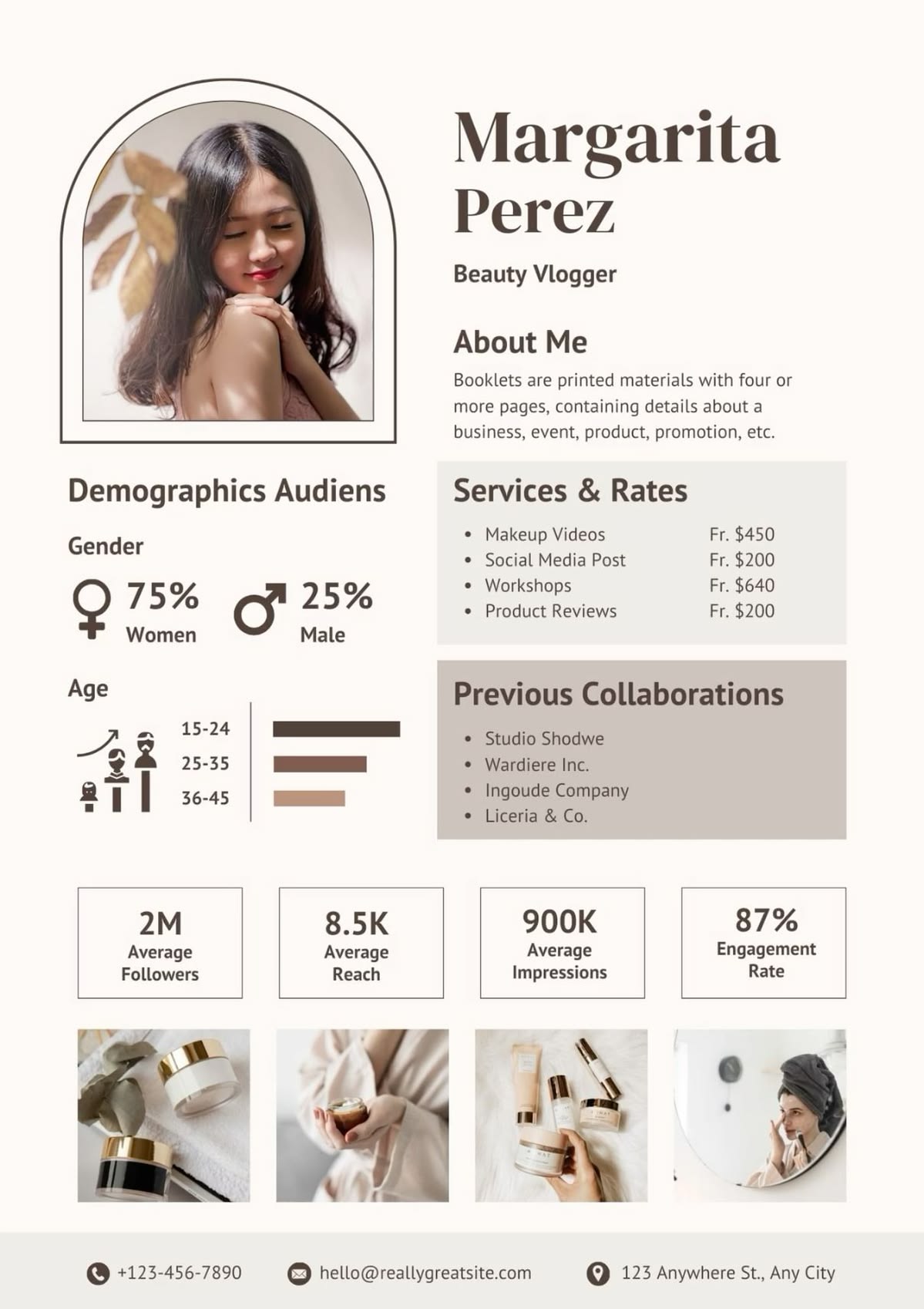 Margarita Perez

Beauty Vlogger

About Me

Booklets are printed materials with four or more pages, containing details about a business, event, product, promotion, etc.

Demographics Audiens

Gender

75%
Women

25%
Male

Age

15-24
25-35
36-45

Services & Rates

• Makeup Videos Fr. $450
• Social Media Post Fr. $200
• Workshops Fr. $640
• Product Reviews Fr. $200

Previous Collaborations

• Studio Shodwe
• Wardiere Inc.
• Ingoude Company
• Liceria & Co.

2M
Average Followers

8.5K
Average Reach

900K
Average Impressions

87%
Engagement Rate

+123-456-7890

hello@reallygreatsite.com

123 Anywhere St., Any City